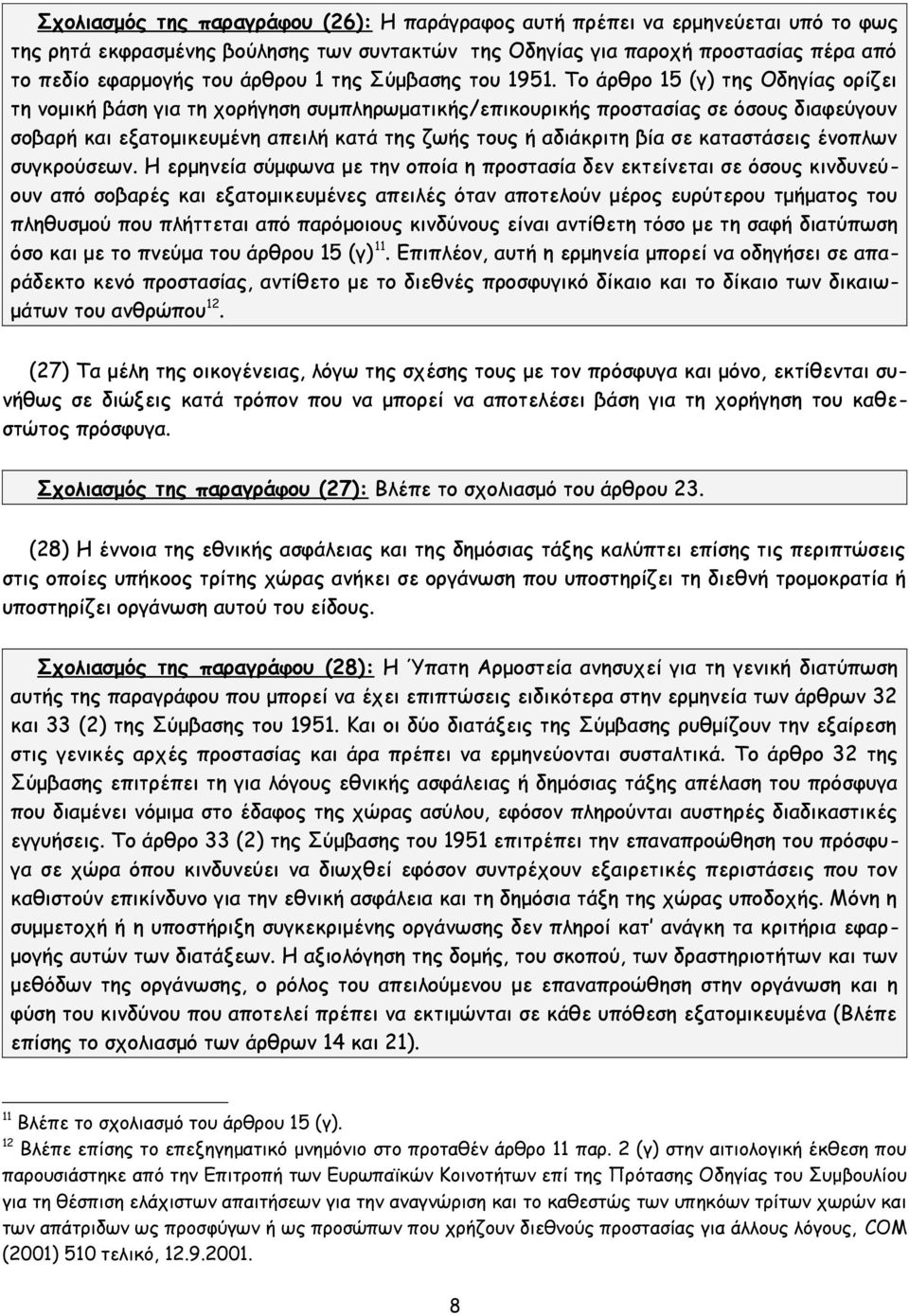 Σχολιασμός της παραγράφου (26): Η παράγραφος αυτή πρέπει να ερμηνεύεται υπό το φως της ρητά εκφρασμένης βούλησης των συντακτών της Οδηγίας για παροχή προστασίας πέρα από το πεδίο εφαρμογής του άρθρου 1 της Σύμβασης του 1951. Το άρθρο 15 (γ) της Οδηγίας ορίζει τη νομική βάση για τη χορήγηση συμπληρωματικής/επικουρικής προστασίας σε όσους διαφεύγουν σοβαρή και εξατομικευμένη απειλή κατά της ζωής τους ή αδιάκριτη βία σε καταστάσεις ένοπλων συγκρούσεων. Η ερμηνεία σύμφωνα με την οποία η προστασία δεν εκτείνεται σε όσους κινδυνεύουν από σοβαρές και εξατομικευμένες απειλές όταν αποτελούν μέρος ευρύτερου τμήματος του πληθυσμού που πλήττεται από παρόμοιους κινδύνους είναι αντίθετη τόσο με τη σαφή διατύπωση όσο και με το πνεύμα του άρθρου 15 (γ)$^{11}$. Επιπλέον, αυτή η ερμηνεία μπορεί να οδηγήσει σε απαράδεκτο κενό προστασίας, αντίθετο με το διεθνές προσφυγικό δίκαιο και το δίκαιο των δικαιωμάτων του ανθρώπου$^{12}$.

(27) Τα μέλη της οικογένειας, λόγω της σχέσης τους με τον πρόσφυγα και μόνο, εκτίθενται συνήθως σε διώξεις κατά τρόπον που να μπορεί να αποτελέσει βάση για τη χορήγηση του καθεστώτος πρόσφυγα.

Σχολιασμός της παραγράφου (27): Βλέπε το σχολιασμό του άρθρου 23.

(28) Η έννοια της εθνικής ασφάλειας και της δημόσιας τάξης καλύπτει επίσης τις περιπτώσεις στις οποίες υπήκοος τρίτης χώρας ανήκει σε οργάνωση που υποστηρίζει τη διεθνή τρομοκρατία ή υποστηρίζει οργάνωση αυτού του είδους.

Σχολιασμός της παραγράφου (28): Η Ύπατη Αρμοστεία ανησυχεί για τη γενική διατύπωση αυτής της παραγράφου που μπορεί να έχει επιπτώσεις ειδικότερα στην ερμηνεία των άρθρων 32 και 33 (2) της Σύμβασης του 1951. Και οι δύο διατάξεις της Σύμβασης ρυθμίζουν την εξαίρεση στις γενικές αρχές προστασίας και άρα πρέπει να ερμηνεύονται συσταλτικά. Το άρθρο 32 της Σύμβασης επιτρέπει τη για λόγους εθνικής ασφάλειας ή δημόσιας τάξης απέλαση του πρόσφυγα που διαμένει νόμιμα στο έδαφος της χώρας ασύλου, εφόσον πληρούνται αυστηρές διαδικαστικές εγγυήσεις. Το άρθρο 33 (2) της Σύμβασης του 1951 επιτρέπει την επαναπροώθηση του πρόσφυγα σε χώρα όπου κινδυνεύει να διωχθεί εφόσον συντρέχουν εξαιρετικές περιστάσεις που τον καθιστούν επικίνδυνο για την εθνική ασφάλεια και τη δημόσια τάξη της χώρας υποδοχής. Μόνη η συμμετοχή ή η υποστήριξη συγκεκριμένης οργάνωσης δεν πληροί κατ' ανάγκη τα κριτήρια εφαρμογής αυτών των διατάξεων. Η αξιολόγηση της δομής, του σκοπού, των δραστηριοτήτων και των μεθόδων της οργάνωσης, ο ρόλος του απειλούμενου με επαναπροώθηση στην οργάνωση και η φύση του κινδύνου που αποτελεί πρέπει να εκτιμώνται σε κάθε υπόθεση εξατομικευμένα (Βλέπε επίσης το σχολιασμό των άρθρων 14 και 21).

$^{11}$ Βλέπε το σχολιασμό του άρθρου 15 (γ).
$^{12}$ Βλέπε επίσης το επεξηγηματικό μνημόνιο στο προταθέν άρθρο 11 παρ. 2 (γ) στην αιτιολογική έκθεση που παρουσιάστηκε από την Επιτροπή των Ευρωπαϊκών Κοινοτήτων επί της Πρότασης Οδηγίας του Συμβουλίου για τη θέσπιση ελάχιστων απαιτήσεων για την αναγνώριση και το καθεστώς των υπηκόων τρίτων χωρών και των απάτριδων ως προσφύγων ή ως προσώπων που χρήζουν διεθνούς προστασίας για άλλους λόγους, COM (2001) 510 τελικό, 12.9.2001.

8